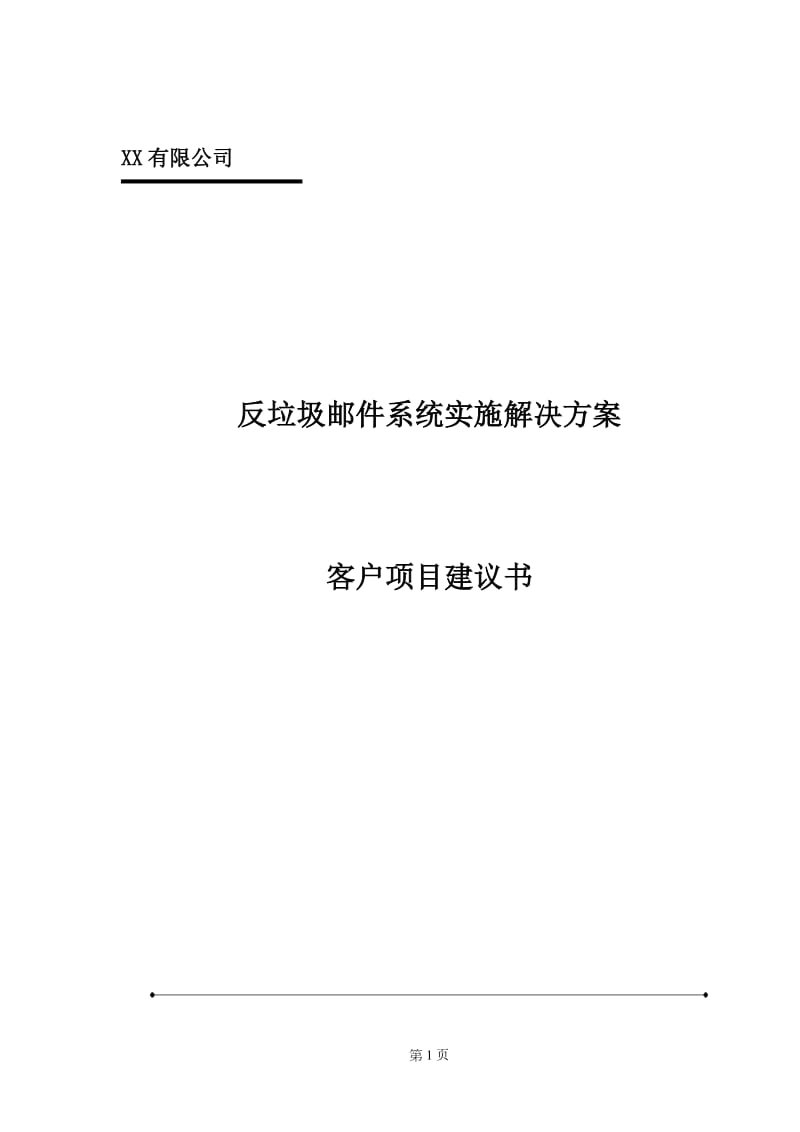 XX 有限公司

反垃圾邮件系统实施解决方案

客户项目建议书

第 1 页